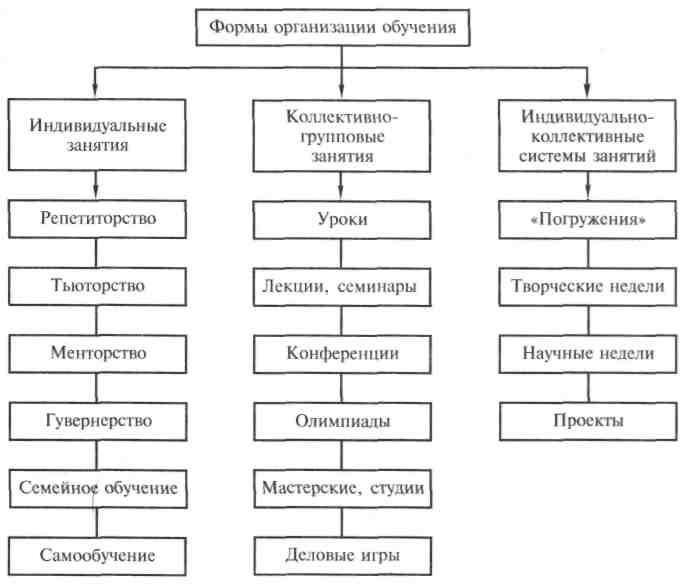 Формы организации обучения

Индивидуальные занятия

Репетиторство

Тьюторство

Менторство

Гувернерство

Семейное обучение

Самообучение

Коллективно-групповые занятия

Уроки

Лекции, семинары

Конференции

Олимпиады

Мастерские, студии

Деловые игры

Индивидуально-коллективные системы занятий

«Погружения»

Творческие недели

Научные недели

Проекты